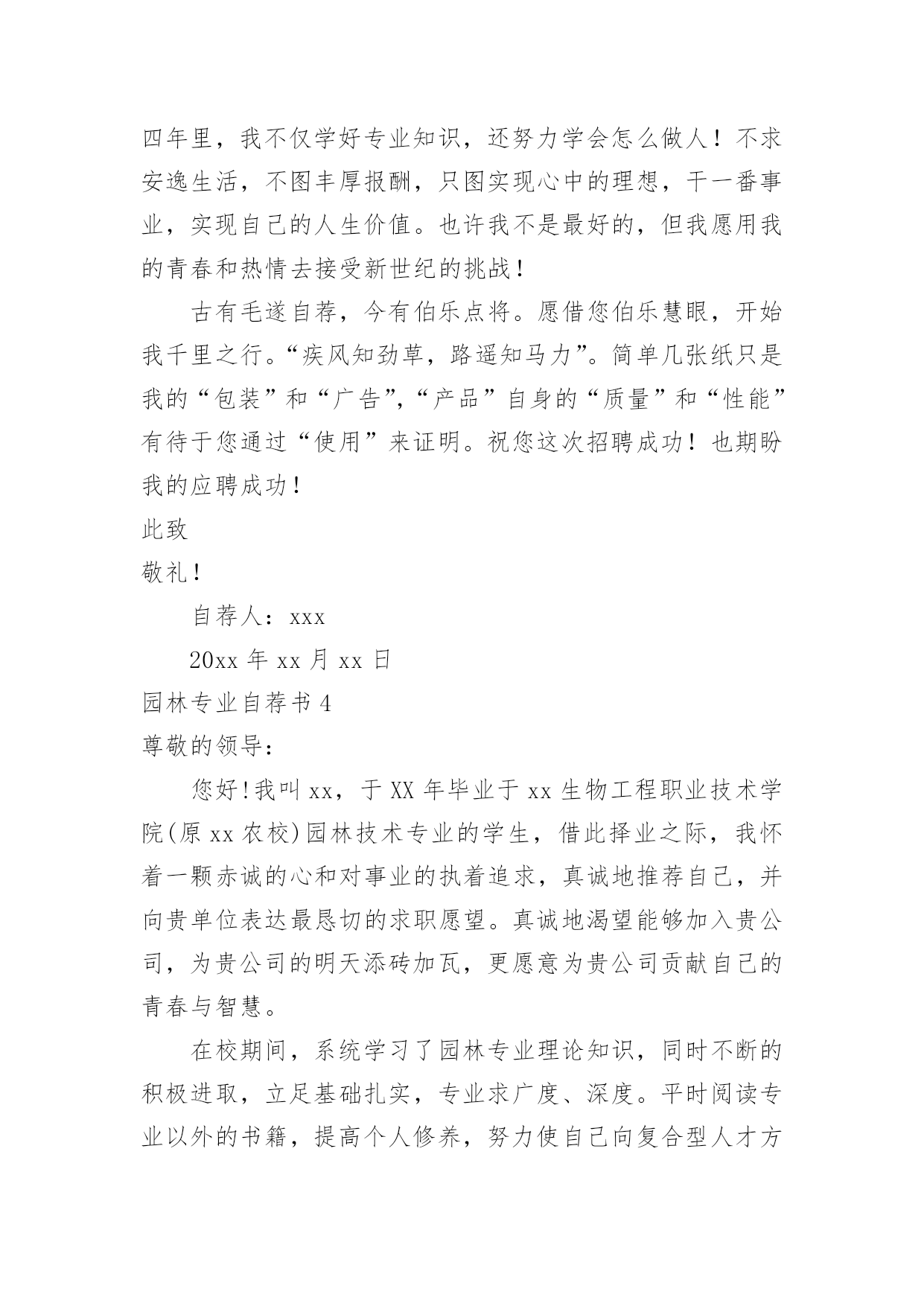 四年里，我不仅学好专业知识，还努力学会怎么做人！不求安逸生活，不图丰厚报酬，只图实现心中的理想，干一番事业，实现自己的人生价值。也许我不是最好的，但我愿用我的青春和热情去接受新世纪的挑战！

古有毛遂自荐，今有伯乐点将。愿借您伯乐慧眼，开始我千里之行。“疾风知劲草，路遥知马力”。简单几张纸只是我的“包装”和“广告”，“产品”自身的“质量”和“性能”有待于您通过“使用”来证明。祝您这次招聘成功！也期盼我的应聘成功！

此致

敬礼！

自荐人：xxx

20xx 年 xx 月 xx 日

园林专业自荐书 4

尊敬的领导：

您好！我叫 xx，于 XX 年毕业于 xx 生物工程职业技术学院(原 xx 农校)园林技术专业的学生，借此择业之际，我怀着一颗赤诚的心和对事业的执着追求，真诚地推荐自己，并向贵单位表达最恳切的求职愿望。真诚地渴望能够加入贵公司，为贵公司的明天添砖加瓦，更愿意为贵公司贡献自己的青春与智慧。

在校期间，系统学习了园林专业理论知识，同时不断的积极进取，立足基础扎实，专业求广度、深度。平时阅读专业以外的书籍，提高个人修养，努力使自己向复合型人才方